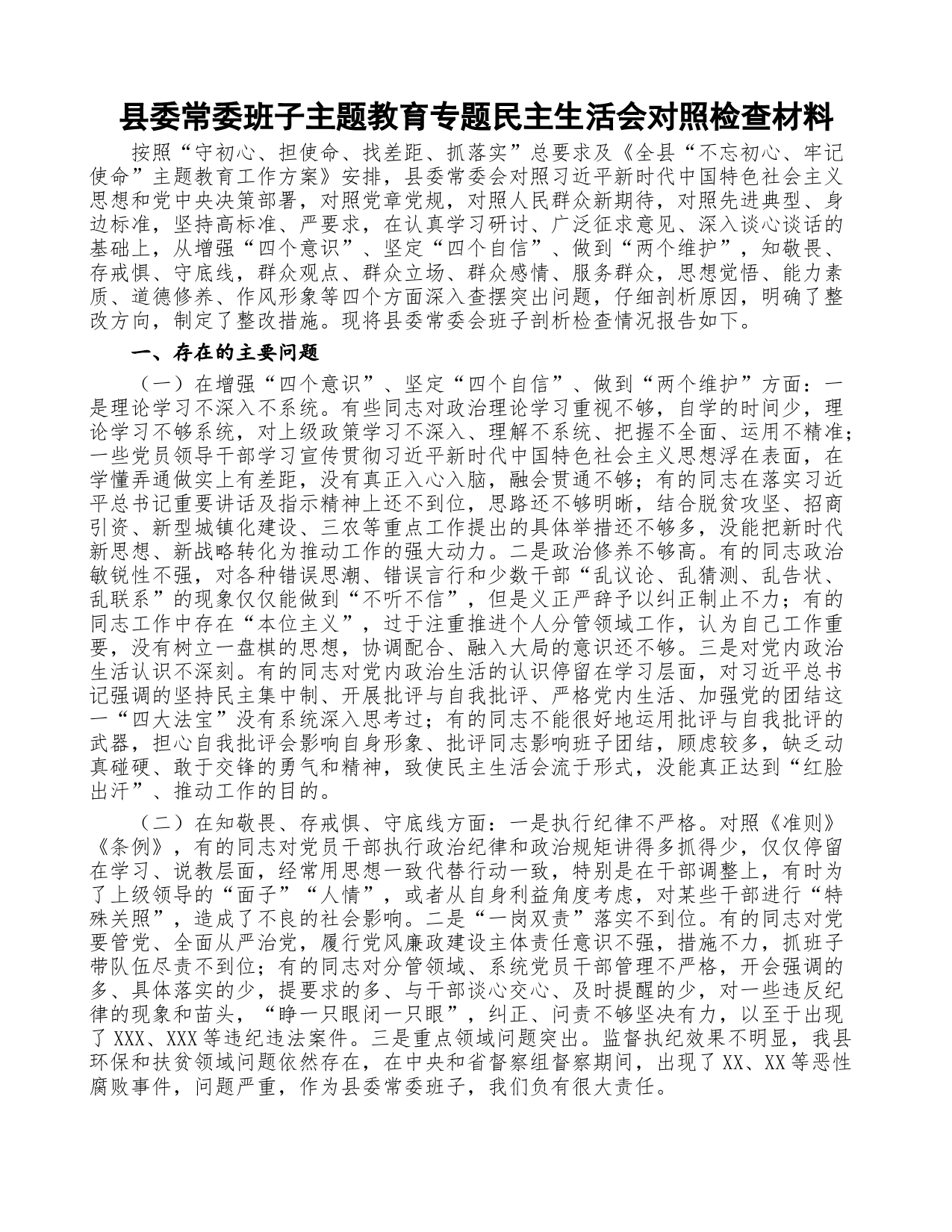 县委常委班子主题教育专题民主生活会对照检查材料

按照“守初心、担使命、找差距、抓落实”总要求及《全县“不忘初心、牢记使命”主题教育工作方案》安排，县委常委会对照习近平新时代中国特色社会主义思想和党中央决策部署，对照党章党规，对照人民群众新期待，对照先进典型、身边标准，坚持高标准、严要求，在认真学习研讨、广泛征求意见、深入谈心谈话的基础上，从增强“四个意识”、坚定“四个自信”、做到“两个维护”，知敬畏、存戒惧、守底线，群众观点、群众立场、群众感情、服务群众，思想觉悟、能力素质、道德修养、作风形象等四个方面深入查摆突出问题，仔细剖析原因，明确了整改方向，制定了整改措施。现将县委常委会班子剖析检查情况报告如下。

一、存在的主要问题

（一）在增强“四个意识”、坚定“四个自信”、做到“两个维护”方面：一是理论学习不深入不系统。有些同志对政治理论学习重视不够，自学的时间少，理论学习不够系统，对上级政策学习不深入、理解不系统、把握不全面、运用不精准；一些党员领导干部学习宣传贯彻习近平新时代中国特色社会主义思想浮在表面，在学懂弄通做实上有差距，没有真正入心入脑，融会贯通不够；有的同志在落实习近平总书记重要讲话及指示精神上还不到位，思路还不够明晰，结合脱贫攻坚、招商引资、新型城镇化建设、三农等重点工作提出的具体举措还不够多，没能把新时代新思想、新战略转化为推动工作的强大动力。二是政治修养不够高。有的同志政治敏锐性不强，对各种错误思潮、错误言行和少数干部“乱议论、乱猜测、乱告状、乱联系”的现象仅仅能做到“不听不信”，但是义正严辞予以纠正制止不力；有的同志工作中存在“本位主义”，过于注重推进个人分管领域工作，认为自己工作重要，没有树立一盘棋的思想，协调配合、融入大局的意识还不够。三是对党内政治生活认识不深刻。有的同志对党内政治生活的认识停留在学习层面，对习近平总书记强调的坚持民主集中制、开展批评与自我批评、严格党内生活、加强党的团结这一“四大法宝”没有系统深入思考过；有的同志不能很好地运用批评与自我批评的武器，担心自我批评会影响自身形象、批评同志影响班子团结，顾虑较多，缺乏动真碰硬、敢于交锋的勇气和精神，致使民主生活会流于形式，没能真正达到“红脸出汗”、推动工作的目的。

（二）在知敬畏、存戒惧、守底线方面：一是执行纪律不严格。对照《准则》《条例》，有的同志对党员干部执行政治纪律和政治规矩讲得多抓得少，仅仅停留在学习、说教层面，经常用思想一致代替行动一致，特别是在干部调整上，有时为了上级领导的“面子”“人情”，或者从自身利益角度考虑，对某些干部进行“特殊关照”，造成了不良的社会影响。二是“一岗双责”落实不到位。有的同志对党要管党、全面从严治党，履行党风廉政建设主体责任意识不强，措施不力，抓班子带队伍尽责不到位；有的同志对分管领域、系统党员干部管理不严格，开会强调的多、具体落实的少，提要求的多、与干部谈心交心、及时提醒的少，对一些违反纪律的现象和苗头，“睁一只眼闭一只眼”，纠正、问责不够坚决有力，以至于出现了XXX、XXX等违纪违法案件。三是重点领域问题突出。监督执纪效果不明显，我县环保和扶贫领域问题依然存在，在中央和省督察组督察期间，出现了XX、XX等恶性腐败事件，问题严重，作为县委常委班子，我们负有很大责任。